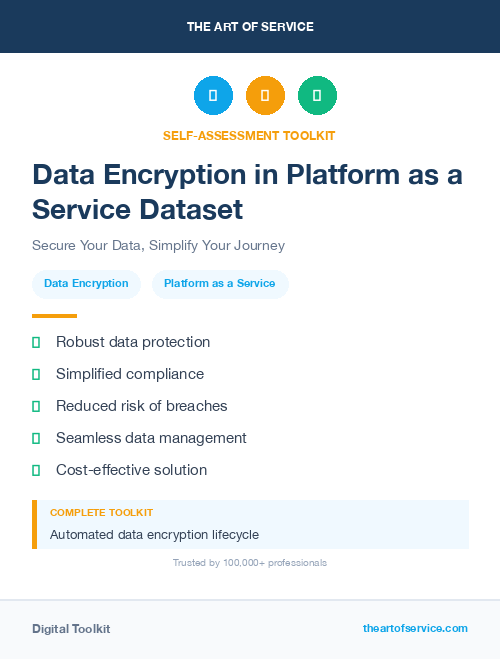 THE ART OF SERVICE

SELF-ASSESSMENT TOOLKIT

Data Encryption in Platform as a Service Dataset

Secure Your Data, Simplify Your Journey

Data Encryption

Platform as a Service

Robust data protection

Simplified compliance

Reduced risk of breaches

Seamless data management

Cost-effective solution

COMPLETE TOOLKIT

Automated data encryption lifecycle

Trusted by 100,000+ professionals

Digital Toolkit

theartofservice.com